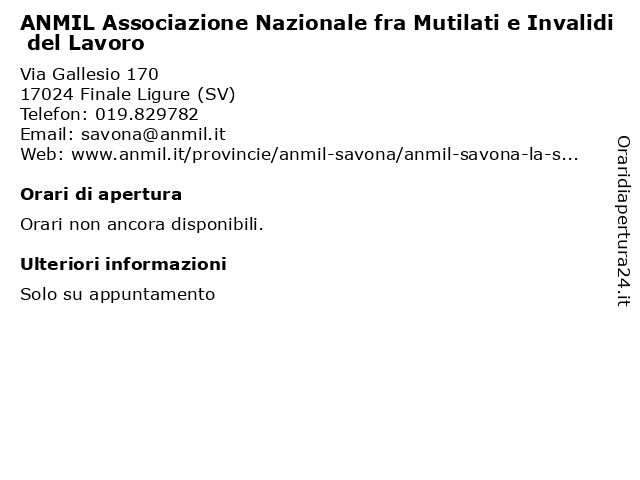 ANMIL Associazione Nazionale fra Mutilati e Invalidi del Lavoro

Via Gallesio 170
17024 Finale Ligure (SV)
Telefon: 019.829782
Email: savona@anmil.it
Web: www.anmil.it/provincie/anmil-savona/anmil-savona-la-s...

Orari di apertura

Orari non ancora disponibili.

Ulteriori informazioni

Solo su appuntamento

Oraridiapertura24.it